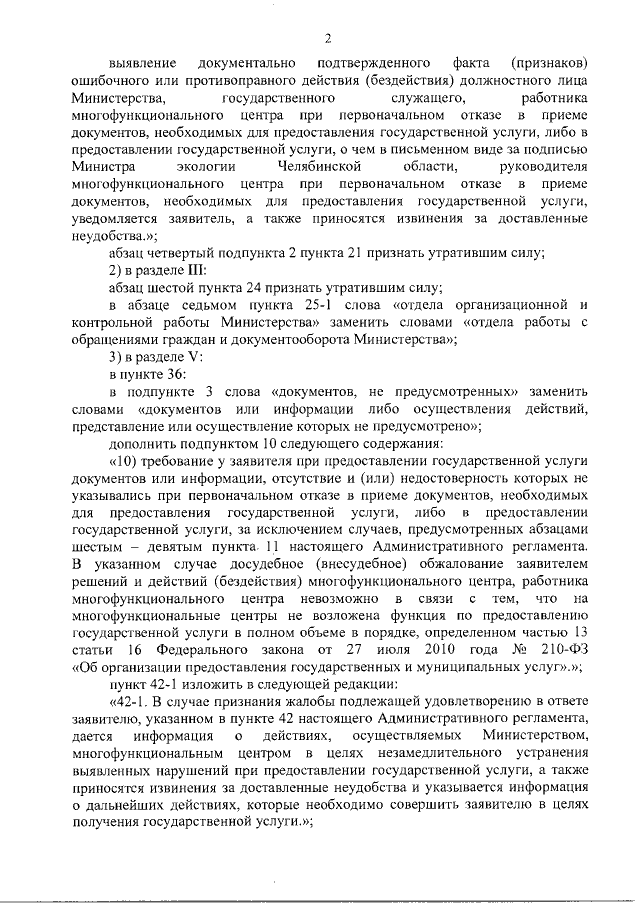 2

выявление документально подтвержденного факта (признаков) ошибочного или противоправного действия (бездействия) должностного лица Министерства, государственного служащего, работника многофункционального центра при первоначальном отказе в приеме документов, необходимых для предоставления государственной услуги, либо в предоставлении государственной услуги, о чем в письменном виде за подписью Министра экологии Челябинской области, руководителя многофункционального центра при первоначальном отказе в приеме документов, необходимых для предоставления государственной услуги, уведомляется заявитель, а также приносятся извинения за доставленные неудобства.»;

абзац четвертый подпункта 2 пункта 21 признать утратившим силу;

2) в разделе III:

абзац шестой пункта 24 признать утратившим силу;

в абзаце седьмом пункта 25-1 слова «отдела организационной и контрольной работы Министерства» заменить словами «отдела работы с обращениями граждан и документооборота Министерства»;

3) в разделе V:

в пункте 36:

в подпункте 3 слова «документов, не предусмотренных» заменить словами «документов или информации либо осуществления действий, представление или осуществление которых не предусмотрено»;

дополнить подпунктом 10 следующего содержания:

«10) требование у заявителя при предоставлении государственной услуги документов или информации, отсутствие и (или) недостоверность которых не указывались при первоначальном отказе в приеме документов, необходимых для предоставления государственной услуги, либо в предоставлении государственной услуги, за исключением случаев, предусмотренных абзацами шестым – девятым пункта 11 настоящего Административного регламента. В указанном случае досудебное (внесудебное) обжалование заявителем решений и действий (бездействия) многофункционального центра, работника многофункционального центра невозможно в связи с тем, что на многофункциональные центры не возложена функция по предоставлению государственной услуги в полном объеме в порядке, определенном частью 13 статьи 16 Федерального закона от 27 июля 2010 года № 210-ФЗ «Об организации предоставления государственных и муниципальных услуг».»;

пункт 42-1 изложить в следующей редакции:

«42-1. В случае признания жалобы подлежащей удовлетворению в ответе заявителю, указанном в пункте 42 настоящего Административного регламента, дается информация о действиях, осуществляемых Министерством, многофункциональным центром в целях незамедлительного устранения выявленных нарушений при предоставлении государственной услуги, а также приносятся извинения за доставленные неудобства и указывается информация о дальнейших действиях, которые необходимо совершить заявителю в целях получения государственной услуги.»;